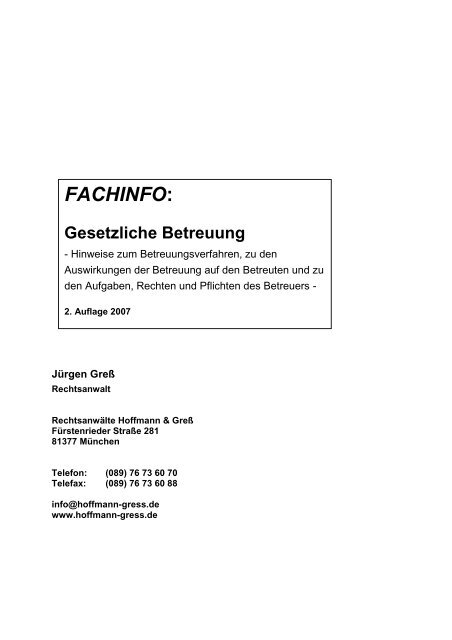 FACHINFO:

Gesetzliche Betreuung

- Hinweise zum Betreuungsverfahren, zu den Auswirkungen der Betreuung auf den Betreuten und zu den Aufgaben, Rechten und Pflichten des Betreuers -

2. Auflage 2007

Jürgen Greß
Rechtsanwalt

Rechtsanwälte Hoffmann & Greß
Fürstenrieder Straße 281
81377 München

Telefon: (089) 76 73 60 70
Telefax: (089) 76 73 60 88

info@hoffmann-gress.de
www.hoffmann-gress.de